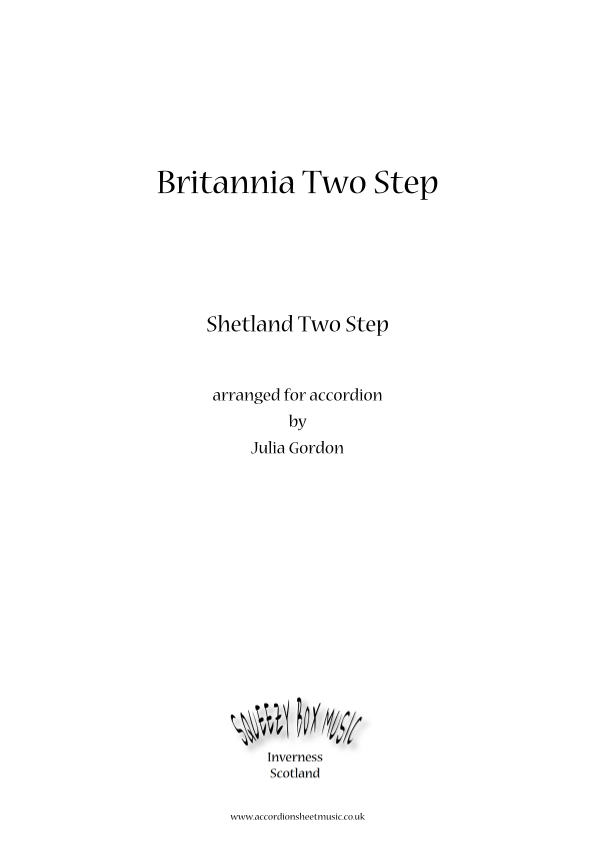 Britannia Two Step

Shetland Two Step

arranged for accordion
by
Julia Gordon

SQUEEZY BOX MUSIC
Inverness
Scotland

www.accordionsheetmusic.co.uk